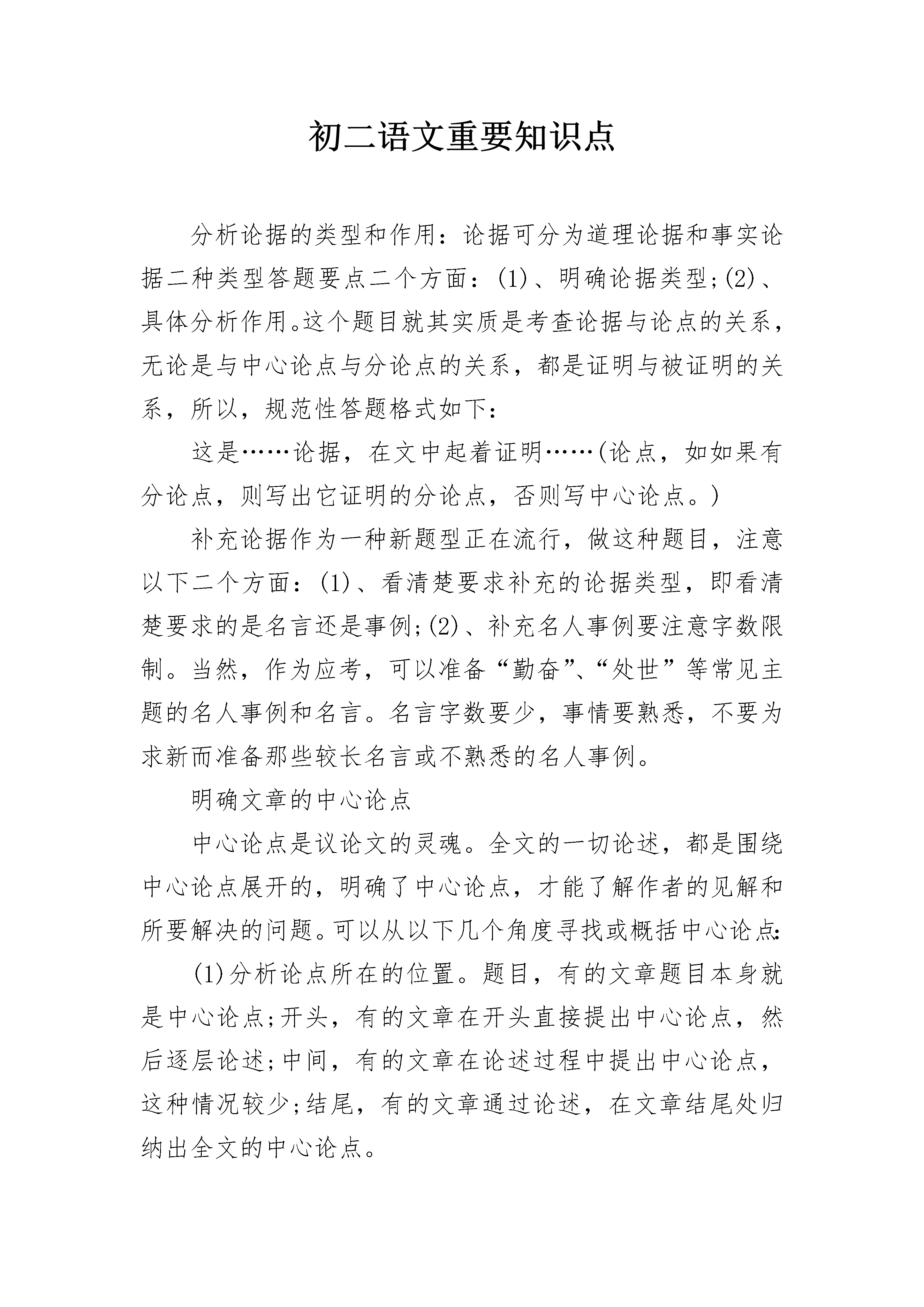 初二语文重要知识点

分析论据的类型和作用：论据可分为道理论据和事实论据二种类型答题要点二个方面：(1)、明确论据类型;(2)、具体分析作用。这个题目就其实质是考查论据与论点的关系，无论是与中心论点与分论点的关系，都是证明与被证明的关系，所以，规范性答题格式如下：

这是……论据，在文中起着证明……(论点，如如果有分论点，则写出它证明的分论点，否则写中心论点。)

补充论据作为一种新题型正在流行，做这种题目，注意以下二个方面：(1)、看清楚要求补充的论据类型，即看清楚要求的是名言还是事例;(2)、补充名人事例要注意字数限制。当然，作为应考，可以准备“勤奋”、“处世”等常见主题的名人事例和名言。名言字数要少，事情要熟悉，不要为求新而准备那些较长名言或不熟悉的名人事例。

明确文章的中心论点

中心论点是议论文的灵魂。全文的一切论述，都是围绕中心论点展开的，明确了中心论点，才能了解作者的见解和所要解决的问题。可以从以下几个角度寻找或概括中心论点：

(1)分析论点所在的位置。题目，有的文章题目本身就是中心论点;开头，有的文章在开头直接提出中心论点，然后逐层论述;中间，有的文章在论述过程中提出中心论点，这种情况较少;结尾，有的文章通过论述，在文章结尾处归纳出全文的中心论点。